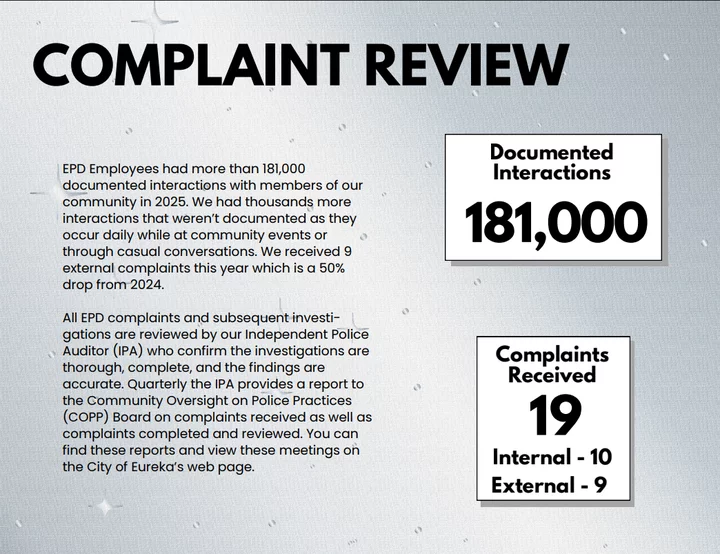 COMPLAINT REVIEW

EPD Employees had more than 181,000 documented interactions with members of our community in 2025. We had thousands more interactions that weren't documented as they occur daily while at community events or through casual conversations. We received 9 external complaints this year which is a 50% drop from 2024.

All EPD complaints and subsequent investigations are reviewed by our Independent Police Auditor (IPA) who confirm the investigations are thorough, complete, and the findings are accurate. Quarterly the IPA provides a report to the Community Oversight on Police Practices (COPP) Board on complaints received as well as complaints completed and reviewed. You can find these reports and view these meetings on the City of Eureka's web page.

Documented Interactions
181,000

Complaints Received
19
Internal - 10
External - 9